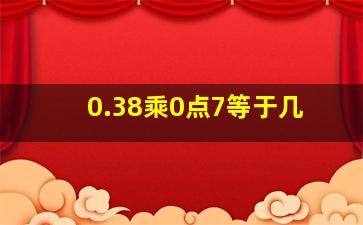 0.38乘0点7等于几